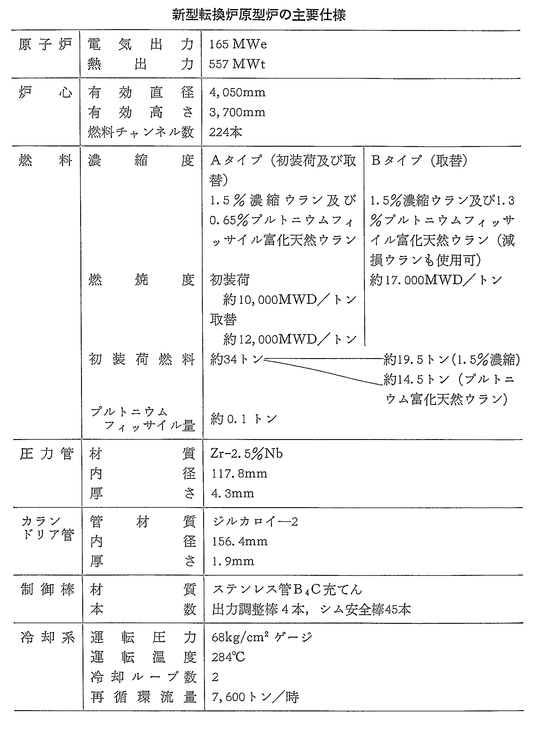 新型転換炉原型炉の主要仕様

| | | | |
|---|---|---|---|
| 原子炉 | 電気出力 | 165 MWe | |
| | 熱出力 | 557 MWt | |
| 炉心 | 有効直径 | 4,050mm | |
| | 有効高さ | 3,700mm | |
| | 燃料チャンネル数 | 224本 | |
| 燃料 | 濃縮度 | Aタイプ（初装荷及び取替） 1.5％濃縮ウラン及び0.65％プルトニウムフィッサイル富化天然ウラン | Bタイプ（取替） 1.5％濃縮ウラン及び1.3％プルトニウムフィッサイル富化天然ウラン（減損ウランも使用可） |
| | 燃焼度 | 初装荷 約10,000MWD／トン 取替 約12,000MWD／トン | 約17.000MWD／トン |
| | 初装荷燃料 | 約34トン | 約19.5トン（1.5％濃縮） 約14.5トン（プルトニウム富化天然ウラン） |
| | プルトニウムフィッサイル量 | 約0.1トン | |
| 圧力管 | 材質 | Zr-2.5％Nb | |
| | 内径 | 117.8mm | |
| | 厚さ | 4.3mm | |
| カランドリア管 | 管材質 | ジルカロイ—2 | |
| | 内径 | 156.4mm | |
| | 厚さ | 1.9mm | |
| 制御棒 | 材質 | ステンレス管$B_4C$充てん | |
| | 本数 | 出力調整棒4本，シム安全棒45本 | |
| 冷却系 | 運転圧力 | 68kg/cm$^2$ ゲージ | |
| | 運転温度 | 284℃ | |
| | 冷却ループ数 | 2 | |
| | 再循環流量 | 7,600トン／時 | |